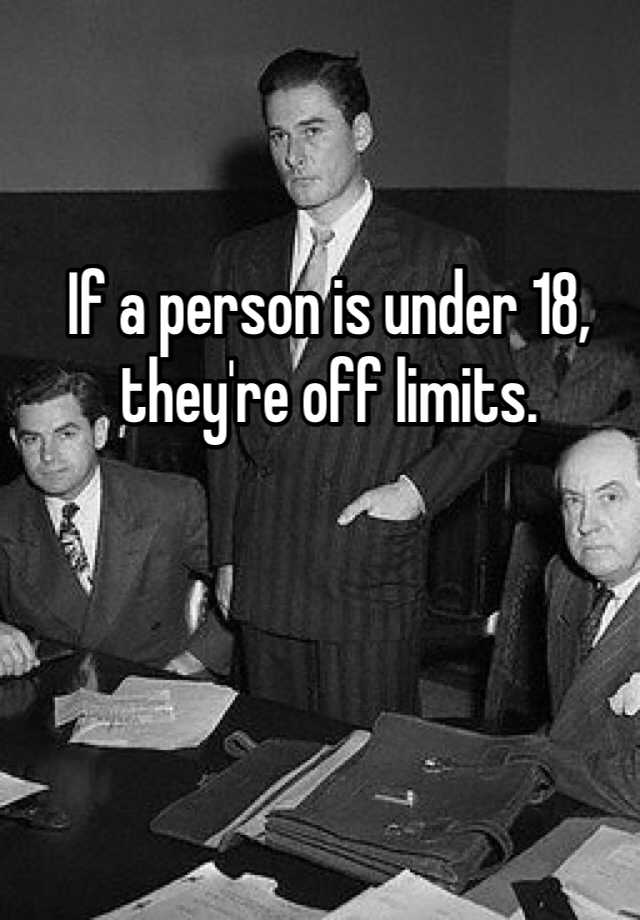 If a person is under 18, they're off limits.